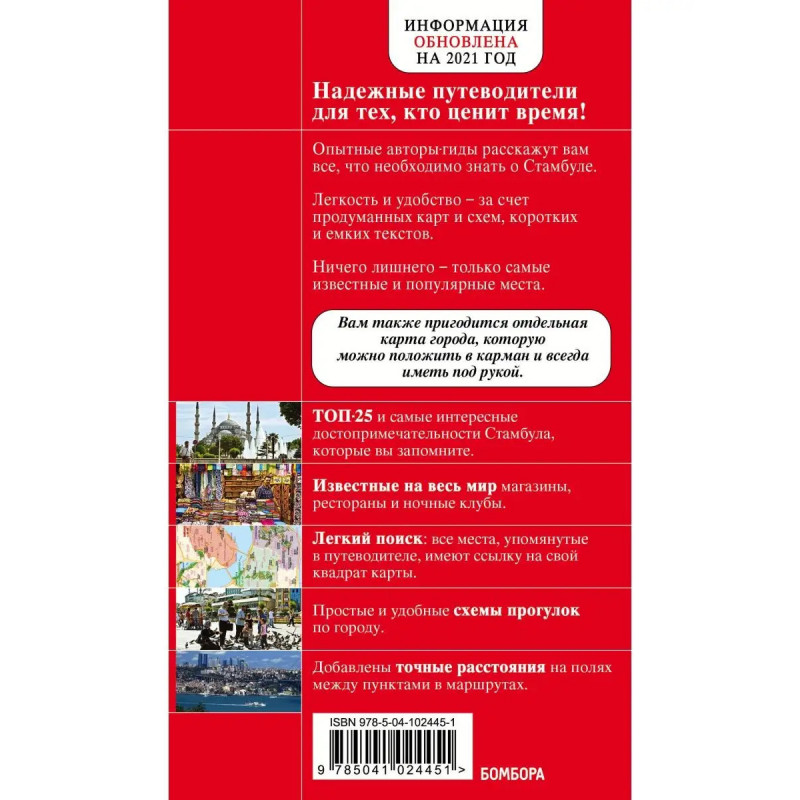 ИНФОРМАЦИЯ
ОБНОВЛЕНА
НА 2021 ГОД

Надежные путеводители для тех, кто ценит время!

Опытные авторы-гиды расскажут вам все, что необходимо знать о Стамбуле.

Легкость и удобство – за счет продуманных карт и схем, коротких и емких текстов.

Ничего лишнего – только самые известные и популярные места.

Вам также пригодится отдельная карта города, которую можно положить в карман и всегда иметь под рукой.

ТОП-25 и самые интересные достопримечательности Стамбула, которые вы запомните.

Известные на весь мир магазины, рестораны и ночные клубы.

Легкий поиск: все места, упомянутые в путеводителе, имеют ссылку на свой квадрат карты.

Простые и удобные схемы прогулок по городу.

Добавлены точные расстояния на полях между пунктами в маршрутах.

ISBN 978-5-04-102445-1

9 785041 024451 >

БОМБОРА